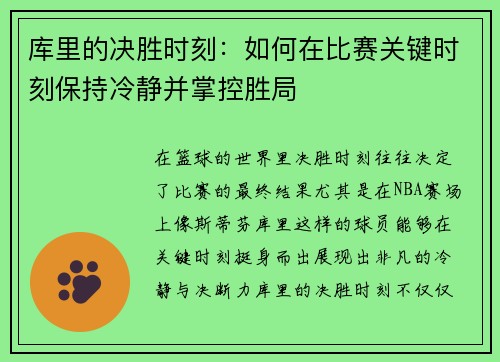 库里的决胜时刻：如何在比赛关键时刻保持冷静并掌控胜局

在篮球的世界里决胜时刻往往决定了比赛的最终结果尤其是在NBA赛场上像斯蒂芬库里这样的球员能够在关键时刻挺身而出展现出非凡的冷静与决断力库里的决胜时刻不仅仅